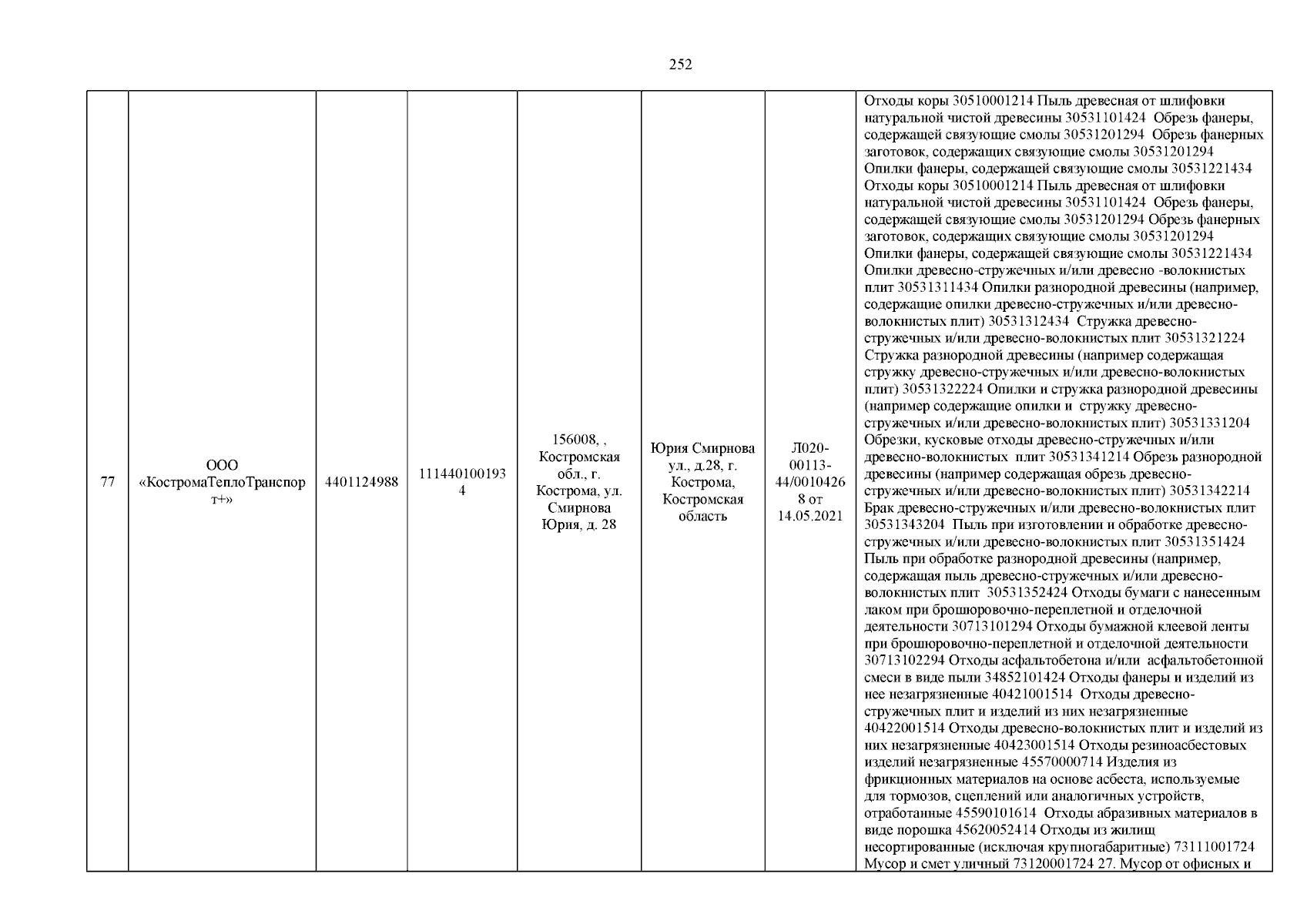 252

| 77 | ООО «КостромаТеплоТранспорт+» | 4401124988 | 1114401001934 | 156008, , Костромская обл., г. Кострома, ул. Смирнова Юрия, д. 28 | Юрия Смирнова ул., д.28, г. Кострома, Костромская область | Л020-00113-44/00104268 от 14.05.2021 | Отходы коры 30510001214 Пыль древесная от шлифовки натуральной чистой древесины 30531101424 Обрезь фанеры, содержащей связующие смолы 30531201294 Обрезь фанерных заготовок, содержащих связующие смолы 30531201294 Опилки фанеры, содержащей связующие смолы 30531221434 Отходы коры 30510001214 Пыль древесная от шлифовки натуральной чистой древесины 30531101424 Обрезь фанеры, содержащей связующие смолы 30531201294 Обрезь фанерных заготовок, содержащих связующие смолы 30531201294 Опилки фанеры, содержащей связующие смолы 30531221434 Опилки древесно-стружечных и/или древесно -волокнистых плит 30531311434 Опилки разнородной древесины (например, содержащие опилки древесно-стружечных и/или древесно-волокнистых плит) 30531312434 Стружка древесно-стружечных и/или древесно-волокнистых плит 30531321224 Стружка разнородной древесины (например содержащая стружку древесно-стружечных и/или древесно-волокнистых плит) 30531322224 Опилки и стружка разнородной древесины (например содержащие опилки и стружку древесно-стружечных и/или древесно-волокнистых плит) 30531331204 Обрезки, кусковые отходы древесно-стружечных и/или древесно-волокнистых плит 30531341214 Обрезь разнородной древесины (например содержащая обрезь древесно-стружечных и/или древесно-волокнистых плит) 30531342214 Брак древесно-стружечных и/или древесно-волокнистых плит 30531343204 Пыль при изготовлении и обработке древесно-стружечных и/или древесно-волокнистых плит 30531351424 Пыль при обработке разнородной древесины (например, содержащая пыль древесно-стружечных и/или древесно-волокнистых плит 30531352424 Отходы бумаги с нанесенным лаком при брошюровочно-переплетной и отделочной деятельности 30713101294 Отходы бумажной клеевой ленты при брошюровочно-переплетной и отделочной деятельности 30713102294 Отходы асфальтобетона и/или асфальтобетонной смеси в виде пыли 34852101424 Отходы фанеры и изделий из нее незагрязненные 40421001514 Отходы древесно-стружечных плит и изделий из них незагрязненные 40422001514 Отходы древесно-волокнистых плит и изделий из них незагрязненные 40423001514 Отходы резиноасбестовых изделий незагрязненные 45570000714 Изделия из фрикционных материалов на основе асбеста, используемые для тормозов, сцеплений или аналогичных устройств, отработанные 45590101614 Отходы абразивных материалов в виде порошка 45620052414 Отходы из жилищ несортированные (исключая крупногабаритные) 73111001724 Мусор и смет уличный 73120001724 27. Мусор от офисных и |